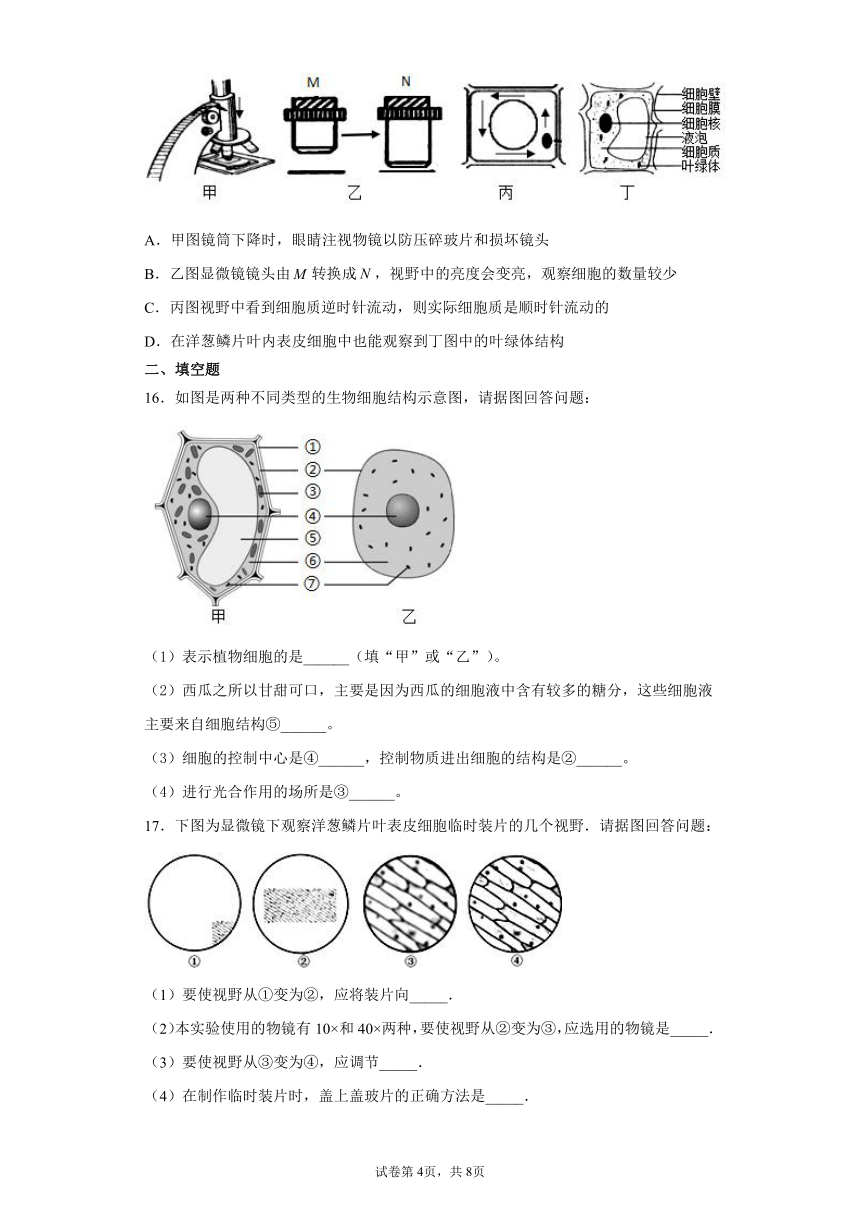 M N

细胞壁
细胞膜
细胞核
液泡
细胞质
叶绿体

甲 乙 丙 丁

A．甲图镜筒下降时，眼睛注视物镜以防压碎玻片和损坏镜头

B．乙图显微镜镜头由 $M$ 转换成 $N$，视野中的亮度会变亮，观察细胞的数量较少

C．丙图视野中看到细胞质逆时针流动，则实际细胞质是顺时针流动的

D．在洋葱鳞片叶内表皮细胞中也能观察到丁图中的叶绿体结构

二、填空题

16．如图是两种不同类型的生物细胞结构示意图，请据图回答问题：

①
②
③
④
⑤
⑥
⑦

甲 乙

（1）表示植物细胞的是______（填“甲”或“乙”）。

（2）西瓜之所以甘甜可口，主要是因为西瓜的细胞液中含有较多的糖分，这些细胞液主要来自细胞结构⑤______。

（3）细胞的控制中心是④______，控制物质进出细胞的结构是②______。

（4）进行光合作用的场所是③______。

17．下图为显微镜下观察洋葱鳞片叶表皮细胞临时装片的几个视野．请据图回答问题：

① ② ③ ④

（1）要使视野从①变为②，应将装片向_____.

（2）本实验使用的物镜有 10×和 40×两种，要使视野从②变为③，应选用的物镜是_____.

（3）要使视野从③变为④，应调节_____.

（4）在制作临时装片时，盖上盖玻片的正确方法是_____.

试卷第 4页，共 8页